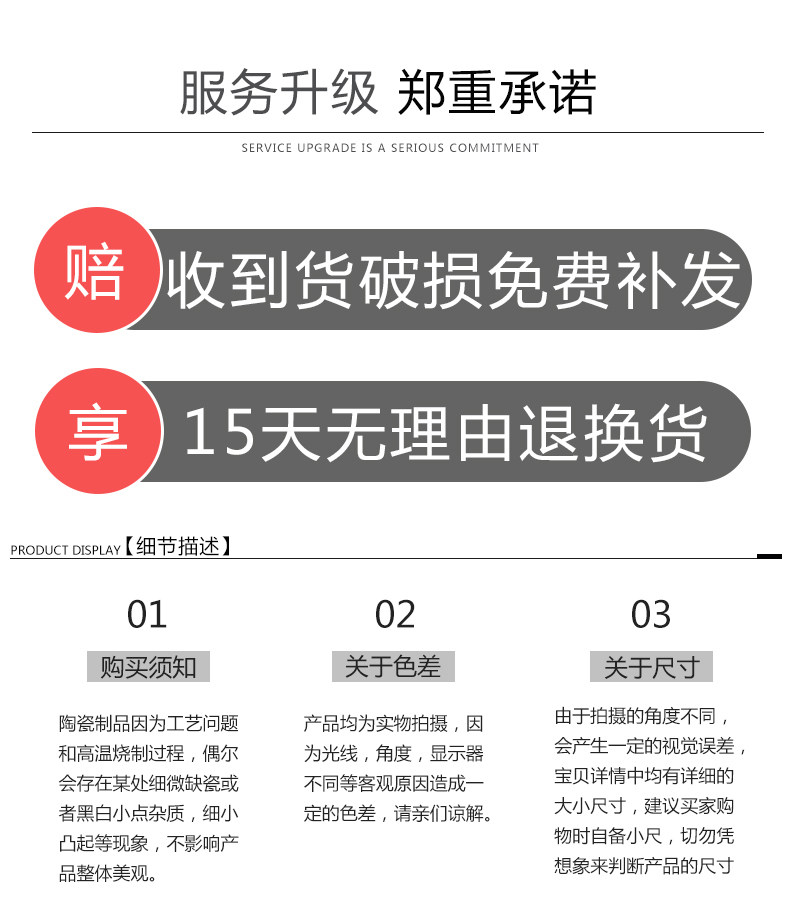 服务升级 郑重承诺

SERVICE UPGRADE IS A SERIOUS COMMITMENT

赔 收到货破损免费补发

享 15天无理由退换货

PRODUCT DISPLAY【细节描述】

01

购买须知

陶瓷制品因为工艺问题和高温烧制过程，偶尔会存在某处细微缺瓷或者黑白小点杂质，细小凸起等现象，不影响产品整体美观。

02

关于色差

产品均为实物拍摄，因为光线，角度，显示器不同等客观原因造成一定的色差，请亲们谅解。

03

关于尺寸

由于拍摄的角度不同，会产生一定的视觉误差，宝贝详情中均有详细的大小尺寸，建议买家购物时自备小尺，切勿凭想象来判断产品的尺寸